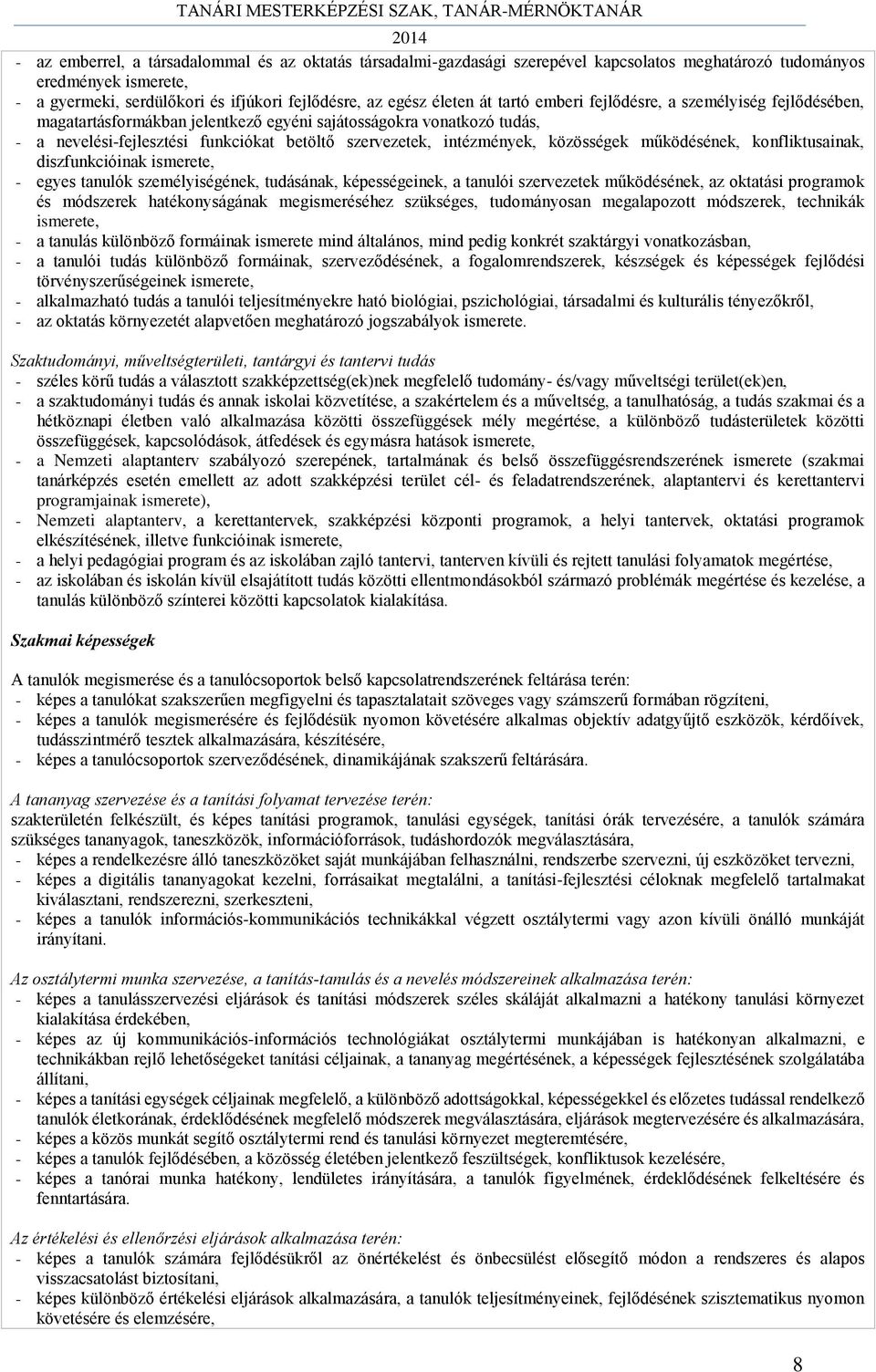 TANÁRI MESTERKÉPZÉSI SZAK, TANÁR-MÉRNÖKTANÁR
2014

- az emberrel, a társadalommal és az oktatás társadalmi-gazdasági szerepével kapcsolatos meghatározó tudományos eredmények ismerete,
- a gyermeki, serdülőkori és ifjúkori fejlődésre, az egész életen át tartó emberi fejlődésre, a személyiség fejlődésében, magatartásformákban jelentkező egyéni sajátosságokra vonatkozó tudás,
- a nevelési-fejlesztési funkciókat betöltő szervezetek, intézmények, közösségek működésének, konfliktusainak, diszfunkcióinak ismerete,
- egyes tanulók személyiségének, tudásának, képességeinek, a tanulói szervezetek működésének, az oktatási programok és módszerek hatékonyságának megismeréséhez szükséges, tudományosan megalapozott módszerek, technikák ismerete,
- a tanulás különböző formáinak ismerete mind általános, mind pedig konkrét szaktárgyi vonatkozásban,
- a tanulói tudás különböző formáinak, szerveződésének, a fogalomrendszerek, készségek és képességek fejlődési törvényszerűségeinek ismerete,
- alkalmazható tudás a tanulói teljesítményekre ható biológiai, pszichológiai, társadalmi és kulturális tényezőkről,
- az oktatás környezetét alapvetően meghatározó jogszabályok ismerete.

Szaktudományi, műveltségterületi, tantárgyi és tantervi tudás
- széles körű tudás a választott szakképzettség(ek)nek megfelelő tudomány- és/vagy műveltségi terület(ek)en,
- a szaktudományi tudás és annak iskolai közvetítése, a szakértelem és a műveltség, a tanulhatóság, a tudás szakmai és a hétköznapi életben való alkalmazása közötti összefüggések mély megértése, a különböző tudásterületek közötti összefüggések, kapcsolódások, átfedések és egymásra hatások ismerete,
- a Nemzeti alaptanterv szabályozó szerepének, tartalmának és belső összefüggésrendszerének ismerete (szakmai tanárképzés esetén emellett az adott szakképzési terület cél- és feladatrendszerének, alaptantervi és kerettantervi programjainak ismerete),
- Nemzeti alaptanterv, a kerettantervek, szakképzési központi programok, a helyi tantervek, oktatási programok elkészítésének, illetve funkcióinak ismerete,
- a helyi pedagógiai program és az iskolában zajló tantervi, tanterven kívüli és rejtett tanulási folyamatok megértése,
- az iskolában és iskolán kívül elsajátított tudás közötti ellentmondásokból származó problémák megértése és kezelése, a tanulás különböző színterei közötti kapcsolatok kialakítása.

Szakmai képességek

A tanulók megismerése és a tanulócsoportok belső kapcsolatrendszerének feltárása terén:
- képes a tanulókat szakszerűen megfigyelni és tapasztalatait szöveges vagy számszerű formában rögzíteni,
- képes a tanulók megismerésére és fejlődésük nyomon követésére alkalmas objektív adatgyűjtő eszközök, kérdőívek, tudásszintmérő tesztek alkalmazására, készítésére,
- képes a tanulócsoportok szerveződésének, dinamikájának szakszerű feltárására.

A tananyag szervezése és a tanítási folyamat tervezése terén:
szakterületén felkészült, és képes tanítási programok, tanulási egységek, tanítási órák tervezésére, a tanulók számára szükséges tananyagok, taneszközök, információforrások, tudáshordozók megválasztására,
- képes a rendelkezésre álló taneszközöket saját munkájában felhasználni, rendszerbe szervezni, új eszközöket tervezni,
- képes a digitális tananyagokat kezelni, forrásaikat megtalálni, a tanítási-fejlesztési céloknak megfelelő tartalmakat kiválasztani, rendszerezni, szerkeszteni,
- képes a tanulók információs-kommunikációs technikákkal végzett osztálytermi vagy azon kívüli önálló munkáját irányítani.

Az osztálytermi munka szervezése, a tanítás-tanulás és a nevelés módszereinek alkalmazása terén:
- képes a tanulásszervezési eljárások és tanítási módszerek széles skáláját alkalmazni a hatékony tanulási környezet kialakítása érdekében,
- képes az új kommunikációs-információs technológiákat osztálytermi munkájában is hatékonyan alkalmazni, e technikákban rejlő lehetőségeket tanítási céljainak, a tananyag megértésének, a képességek fejlesztésének szolgálatába állítani,
- képes a tanítási egységek céljainak megfelelő, a különböző adottságokkal, képességekkel és előzetes tudással rendelkező tanulók életkorának, érdeklődésének megfelelő módszerek megválasztására, eljárások megtervezésére és alkalmazására,
- képes a közös munkát segítő osztálytermi rend és tanulási környezet megteremtésére,
- képes a tanulók fejlődésében, a közösség életében jelentkező feszültségek, konfliktusok kezelésére,
- képes a tanórai munka hatékony, lendületes irányítására, a tanulók figyelmének, érdeklődésének felkeltésére és fenntartására.

Az értékelési és ellenőrzési eljárások alkalmazása terén:
- képes a tanulók számára fejlődésükről az önértékelést és önbecsülést elősegítő módon a rendszeres és alapos visszacsatolást biztosítani,
- képes különböző értékelési eljárások alkalmazására, a tanulók teljesítményeinek, fejlődésének szisztematikus nyomon követésére és elemzésére,

8